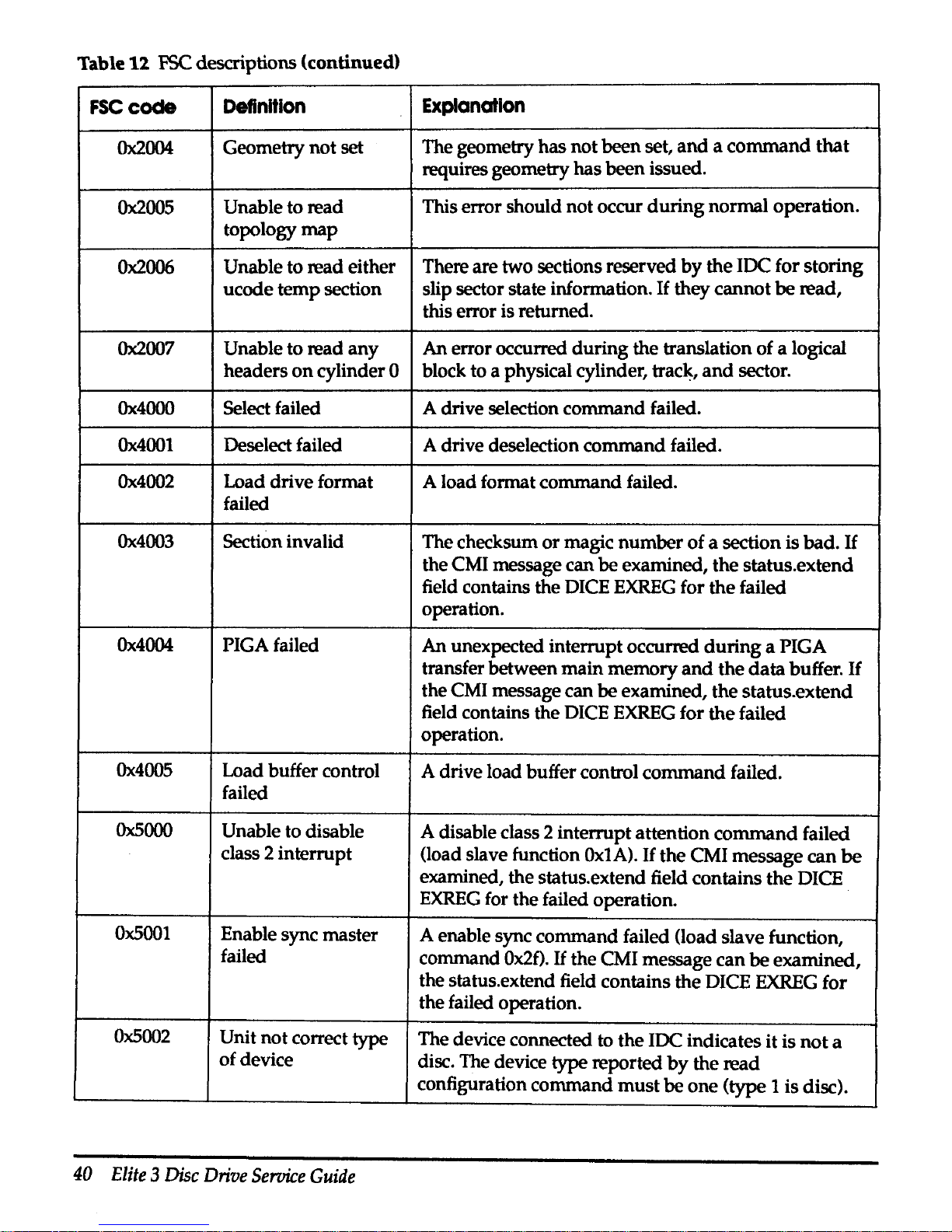 Table 12 FSC descriptions (continued)

| FSC code | Definition | Explanation |
|---|---|---|
| 0x2004 | Geometry not set | The geometry has not been set, and a command that requires geometry has been issued. |
| 0x2005 | Unable to read topology map | This error should not occur during normal operation. |
| 0x2006 | Unable to read either ucode temp section | There are two sections reserved by the IDC for storing slip sector state information. If they cannot be read, this error is returned. |
| 0x2007 | Unable to read any headers on cylinder 0 | An error occurred during the translation of a logical block to a physical cylinder, track, and sector. |
| 0x4000 | Select failed | A drive selection command failed. |
| 0x4001 | Deselect failed | A drive deselection command failed. |
| 0x4002 | Load drive format failed | A load format command failed. |
| 0x4003 | Section invalid | The checksum or magic number of a section is bad. If the CMI message can be examined, the status.extend field contains the DICE EXREG for the failed operation. |
| 0x4004 | PIGA failed | An unexpected interrupt occurred during a PIGA transfer between main memory and the data buffer. If the CMI message can be examined, the status.extend field contains the DICE EXREG for the failed operation. |
| 0x4005 | Load buffer control failed | A drive load buffer control command failed. |
| 0x5000 | Unable to disable class 2 interrupt | A disable class 2 interrupt attention command failed (load slave function 0x1A). If the CMI message can be examined, the status.extend field contains the DICE EXREG for the failed operation. |
| 0x5001 | Enable sync master failed | A enable sync command failed (load slave function, command 0x2f). If the CMI message can be examined, the status.extend field contains the DICE EXREG for the failed operation. |
| 0x5002 | Unit not correct type of device | The device connected to the IDC indicates it is not a disc. The device type reported by the read configuration command must be one (type 1 is disc). |

40 Elite 3 Disc Drive Service Guide